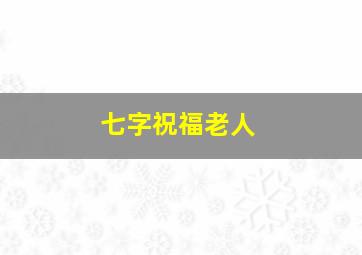 七字祝福老人